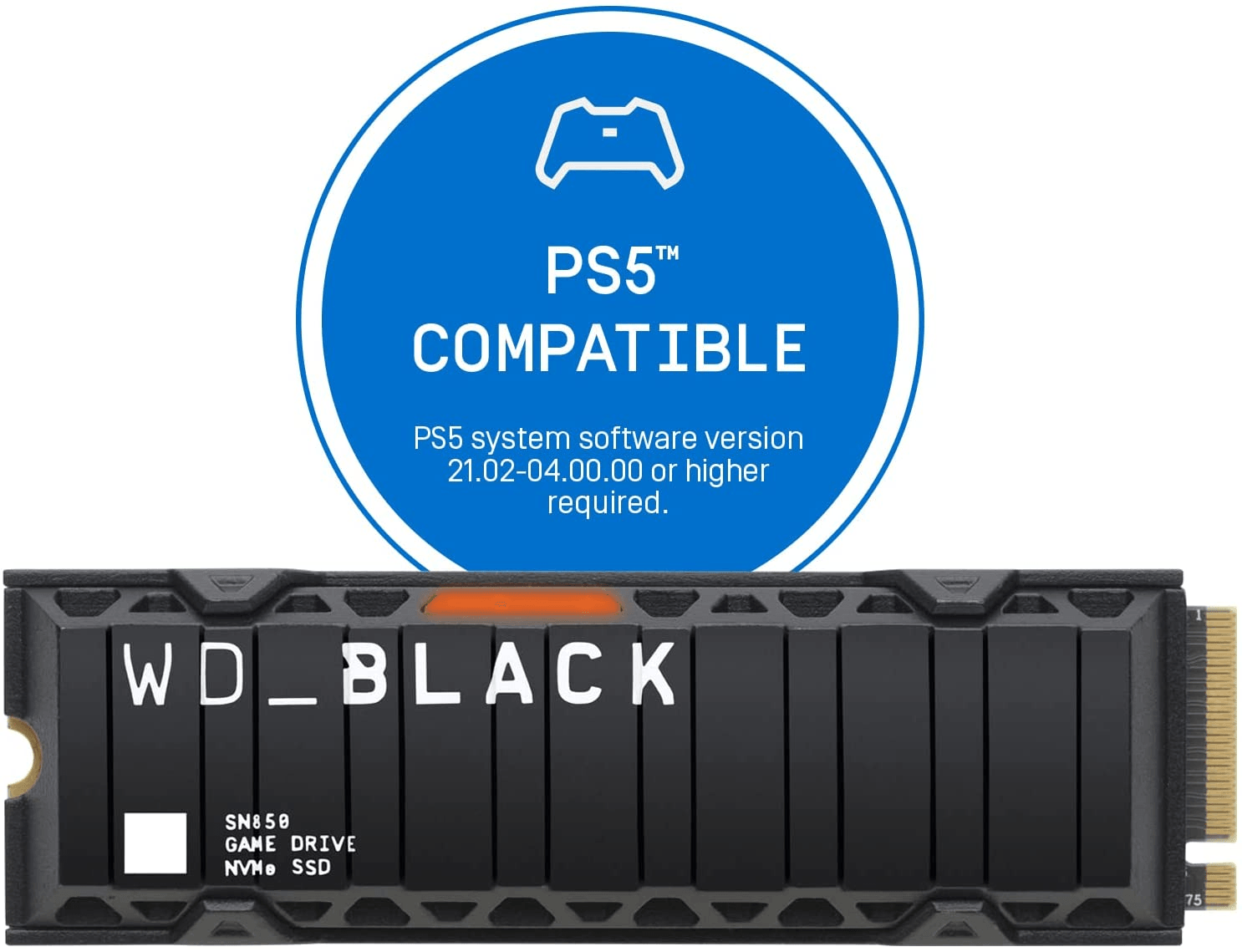 PS5™
COMPATIBLE

PS5 system software version 21.02-04.00.00 or higher required.

WD_BLACK

SN850
GAME DRIVE
NVMe SSD

1
75